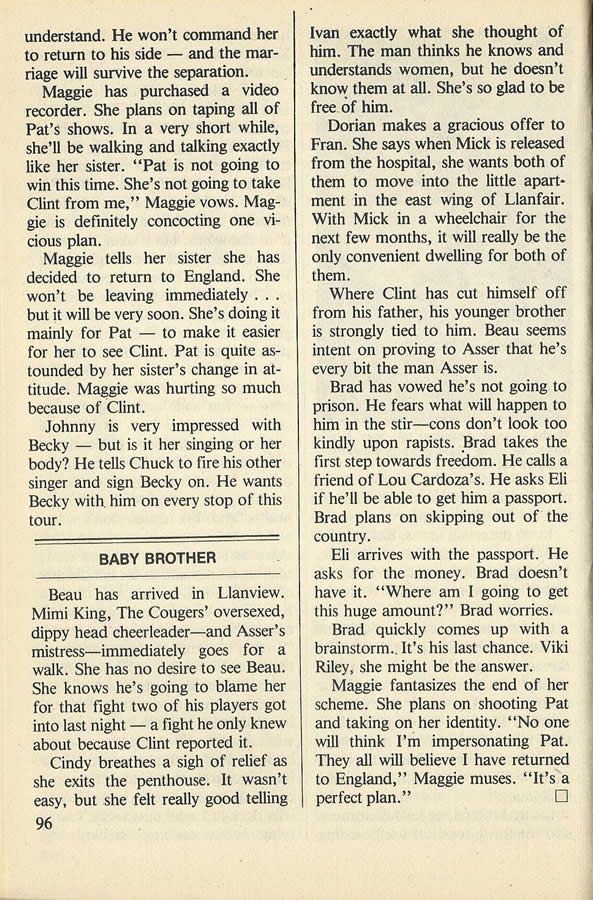 understand. He won't command her to return to his side — and the marriage will survive the separation.

Maggie has purchased a video recorder. She plans on taping all of Pat's shows. In a very short while, she'll be walking and talking exactly like her sister. "Pat is not going to win this time. She's not going to take Clint from me," Maggie vows. Maggie is definitely concocting one vicious plan.

Maggie tells her sister she has decided to return to England. She won't be leaving immediately . . . but it will be very soon. She's doing it mainly for Pat — to make it easier for her to see Clint. Pat is quite astounded by her sister's change in attitude. Maggie was hurting so much because of Clint.

Johnny is very impressed with Becky — but is it her singing or her body? He tells Chuck to fire his other singer and sign Becky on. He wants Becky with him on every stop of this tour.

BABY BROTHER

Beau has arrived in Llanview. Mimi King, The Cougers' oversexed, dippy head cheerleader—and Asser's mistress—immediately goes for a walk. She has no desire to see Beau. She knows he's going to blame her for that fight two of his players got into last night — a fight he only knew about because Clint reported it.

Cindy breathes a sigh of relief as she exits the penthouse. It wasn't easy, but she felt really good telling Ivan exactly what she thought of him. The man thinks he knows and understands women, but he doesn't know them at all. She's so glad to be free of him.

Dorian makes a gracious offer to Fran. She says when Mick is released from the hospital, she wants both of them to move into the little apartment in the east wing of Llanfair. With Mick in a wheelchair for the next few months, it will really be the only convenient dwelling for both of them.

Where Clint has cut himself off from his father, his younger brother is strongly tied to him. Beau seems intent on proving to Asser that he's every bit the man Asser is.

Brad has vowed he's not going to prison. He fears what will happen to him in the stir—cons don't look too kindly upon rapists. Brad takes the first step towards freedom. He calls a friend of Lou Cardoza's. He asks Eli if he'll be able to get him a passport. Brad plans on skipping out of the country.

Eli arrives with the passport. He asks for the money. Brad doesn't have it. "Where am I going to get this huge amount?" Brad worries.

Brad quickly comes up with a brainstorm. It's his last chance. Viki Riley, she might be the answer.

Maggie fantasizes the end of her scheme. She plans on shooting Pat and taking on her identity. "No one will think I'm impersonating Pat. They all will believe I have returned to England," Maggie muses. "It's a perfect plan." □

96